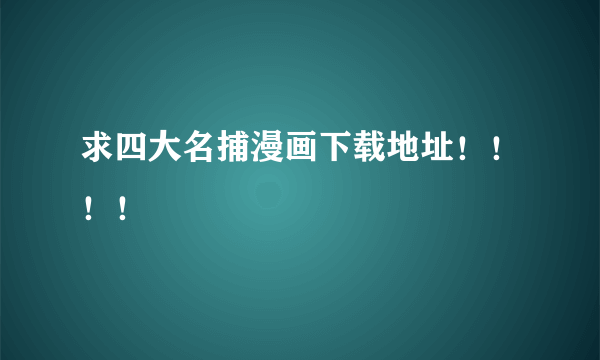 求四大名捕漫画下载地址！！！！